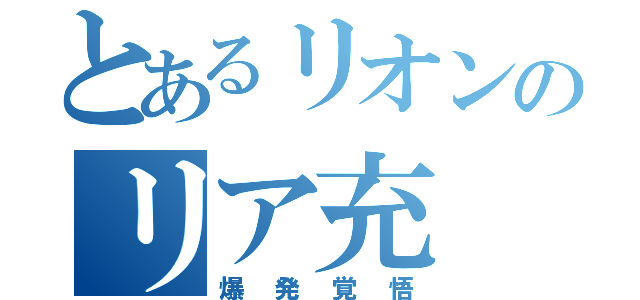 とあるリオンの
リア充
爆発覚悟